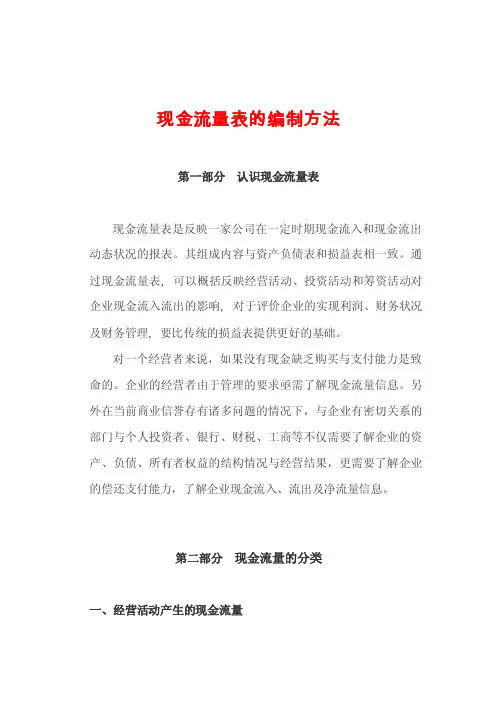 现金流量表的编制方法

第一部分　认识现金流量表

现金流量表是反映一家公司在一定时期现金流入和现金流出动态状况的报表。其组成内容与资产负债表和损益表相一致。通过现金流量表，可以概括反映经营活动、投资活动和筹资活动对企业现金流入流出的影响，对于评价企业的实现利润、财务状况及财务管理，要比传统的损益表提供更好的基础。

对一个经营者来说，如果没有现金缺乏购买与支付能力是致命的。企业的经营者由于管理的要求亟需了解现金流量信息。另外在当前商业信誉存有诸多问题的情况下，与企业有密切关系的部门与个人投资者、银行、财税、工商等不仅需要了解企业的资产、负债、所有者权益的结构情况与经营结果，更需要了解企业的偿还支付能力，了解企业现金流入、流出及净流量信息。

第二部分　现金流量的分类

一、经营活动产生的现金流量